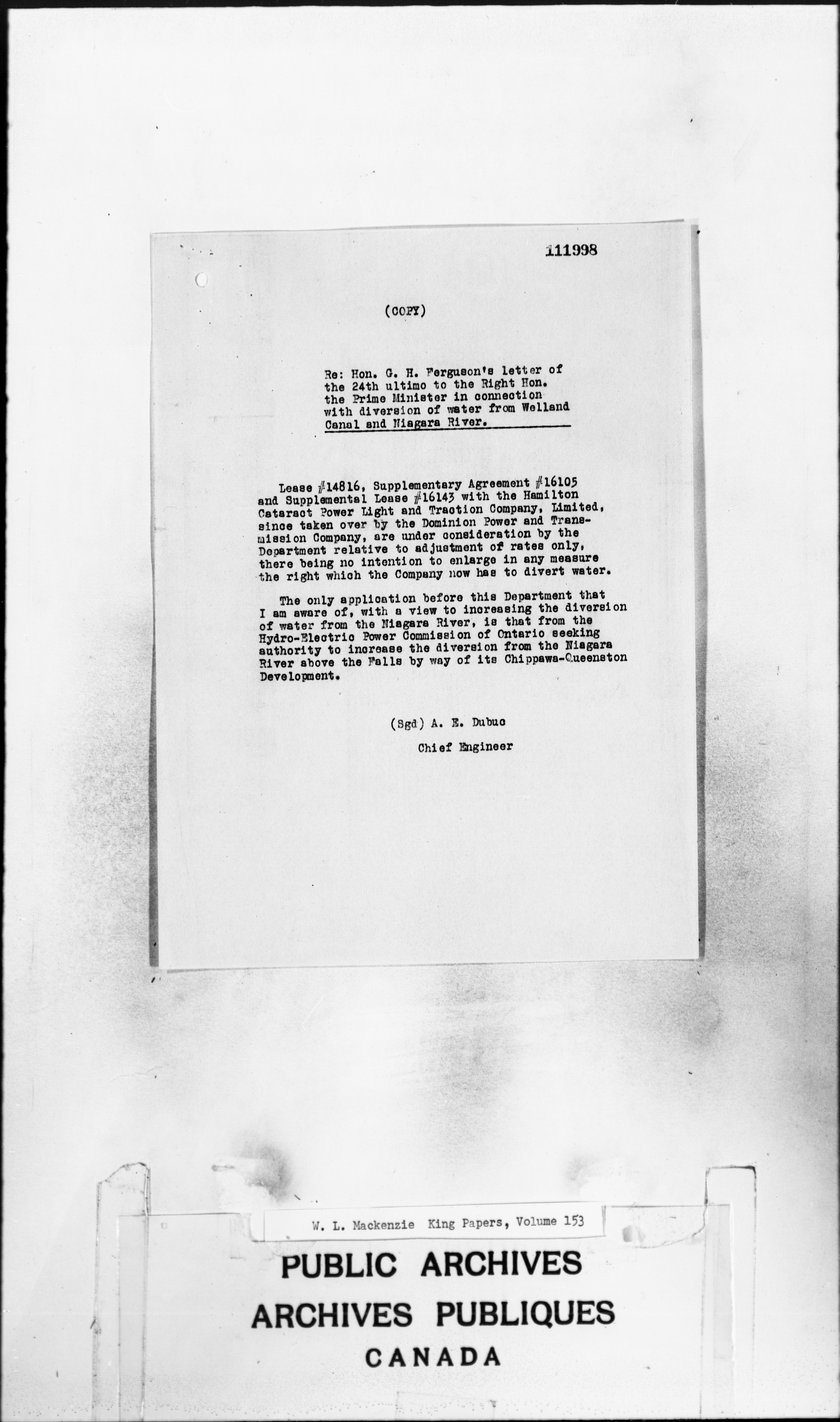 111998

(COPY)

Re: Hon. G. H. Ferguson's letter of the 24th ultimo to the Right Hon. the Prime Minister in connection with diversion of water from Welland Canal and Niagara River.

Lease #14816, Supplementary Agreement #16105 and Supplemental Lease #16143 with the Hamilton Cataract Power Light and Traction Company, Limited, since taken over by the Dominion Power and Transmission Company, are under consideration by the Department relative to adjustment of rates only, there being no intention to enlarge in any measure the right which the Company now has to divert water.

The only application before this Department that I am aware of, with a view to increasing the diversion of water from the Niagara River, is that from the Hydro-Electric Power Commission of Ontario seeking authority to increase the diversion from the Niagara River above the Falls by way of its Chippawa-Queenston Development.

(Sgd) A. E. Dubuc

Chief Engineer

W. L. Mackenzie King Papers, Volume 153

PUBLIC ARCHIVES
ARCHIVES PUBLIQUES
CANADA